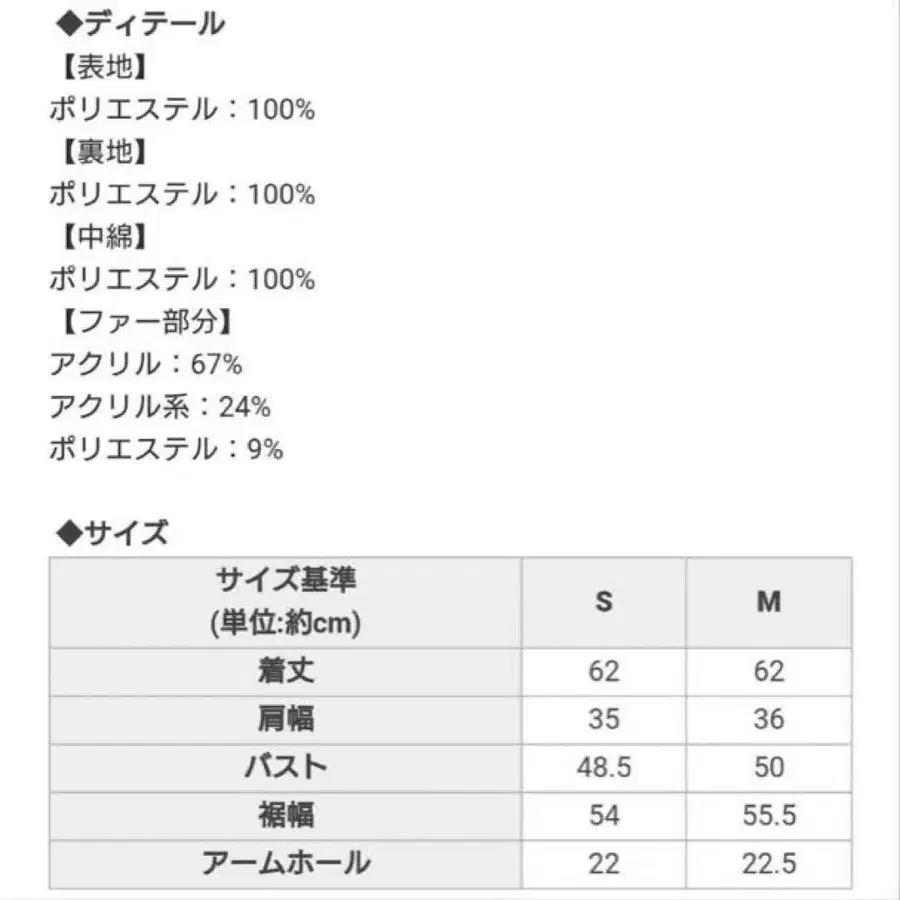 ◆ディテール
【表地】
ポリエステル：100%
【裏地】
ポリエステル：100%
【中綿】
ポリエステル：100%
【ファー部分】
アクリル：67%
アクリル系：24%
ポリエステル：9%

◆サイズ

| サイズ基準 (単位:約cm) | S | M |
|---|---|---|
| 着丈 | 62 | 62 |
| 肩幅 | 35 | 36 |
| バスト | 48.5 | 50 |
| 裾幅 | 54 | 55.5 |
| アームホール | 22 | 22.5 |